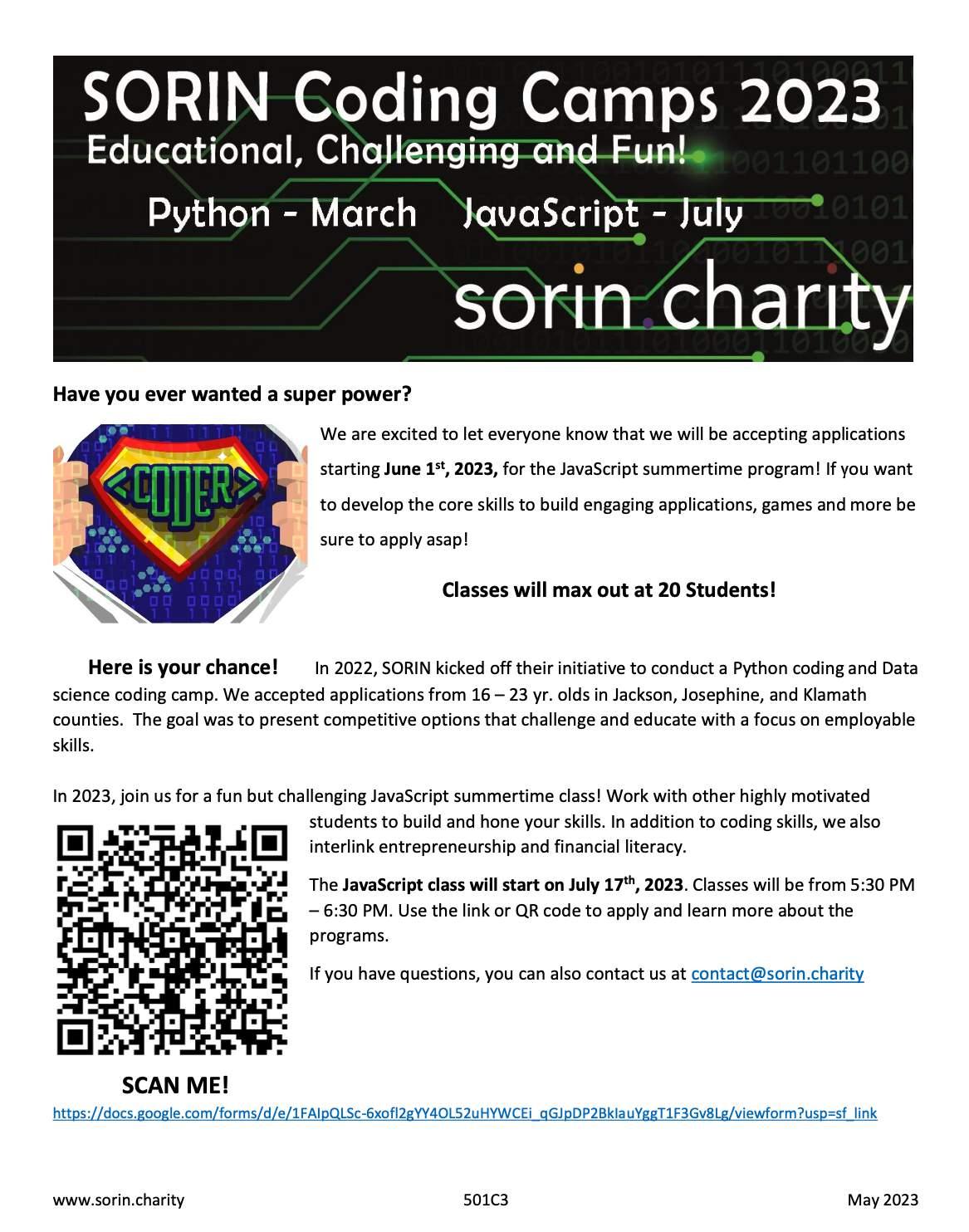 SORIN Coding Camps 2023
Educational, Challenging and Fun!
Python - March JavaScript - July
sorin.charity

Have you ever wanted a super power?

<CODER>

We are excited to let everyone know that we will be accepting applications starting June 1st, 2023, for the JavaScript summertime program! If you want to develop the core skills to build engaging applications, games and more be sure to apply asap!

Classes will max out at 20 Students!

Here is your chance! In 2022, SORIN kicked off their initiative to conduct a Python coding and Data science coding camp. We accepted applications from 16 – 23 yr. olds in Jackson, Josephine, and Klamath counties. The goal was to present competitive options that challenge and educate with a focus on employable skills.

In 2023, join us for a fun but challenging JavaScript summertime class! Work with other highly motivated students to build and hone your skills. In addition to coding skills, we also interlink entrepreneurship and financial literacy.

The JavaScript class will start on July 17th, 2023. Classes will be from 5:30 PM – 6:30 PM. Use the link or QR code to apply and learn more about the programs.

If you have questions, you can also contact us at contact@sorin.charity

SCAN ME!

https://docs.google.com/forms/d/e/1FAIpQLSc-6xofl2gYY4OL52uHYWCEi_qGJpDP2BkIauYggT1F3Gv8Lg/viewform?usp=sf_link

www.sorin.charity 501C3 May 2023